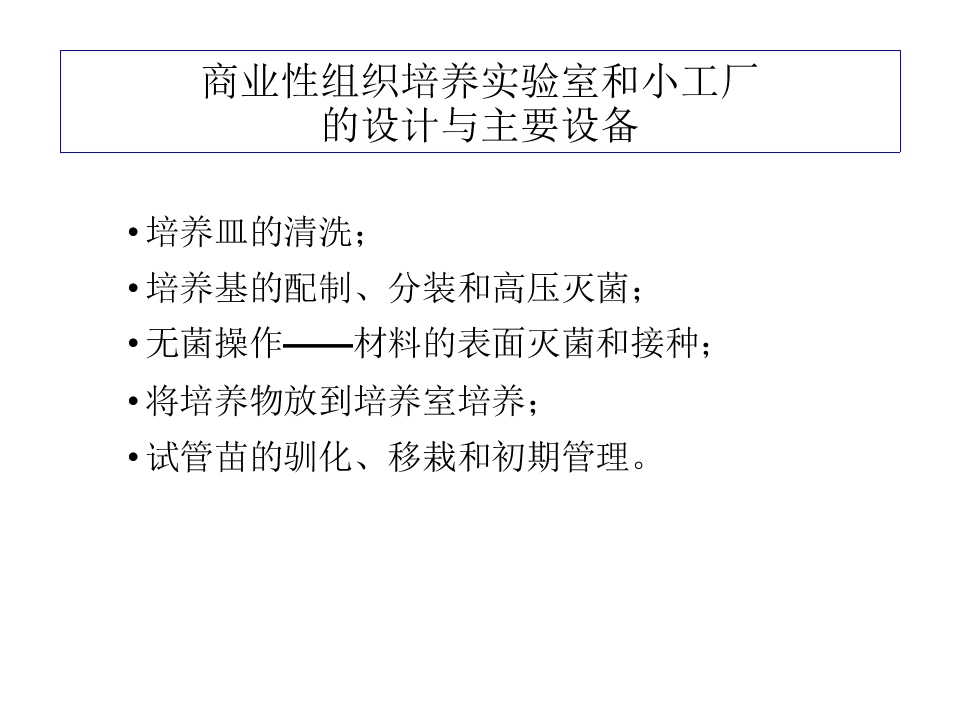 商业性组织培养实验室和小工厂
的设计与主要设备

• 培养皿的清洗；
• 培养基的配制、分装和高压灭菌；
• 无菌操作——材料的表面灭菌和接种；
• 将培养物放到培养室培养；
• 试管苗的驯化、移栽和初期管理。